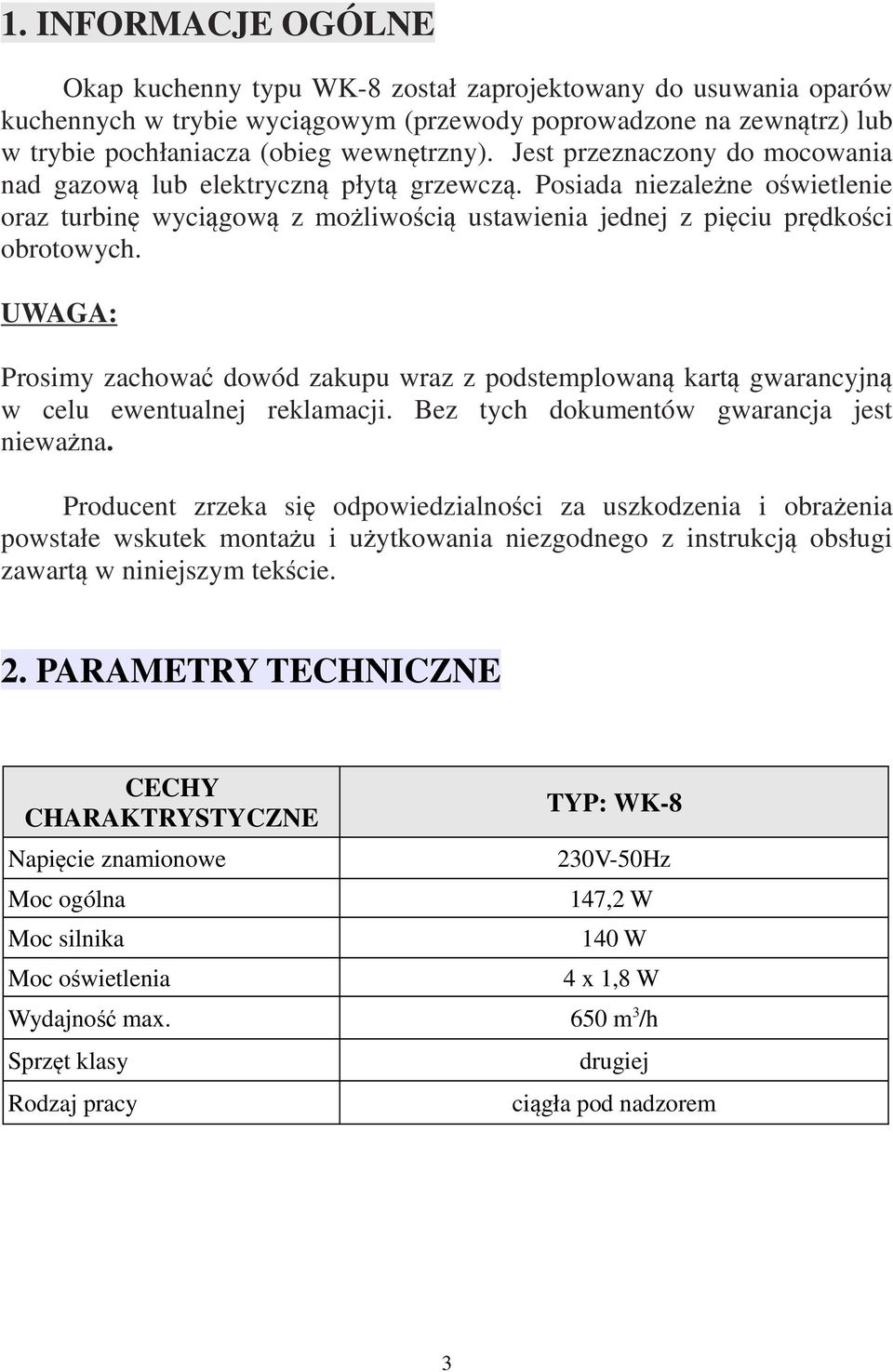 1. INFORMACJE OGÓLNE

Okap kuchenny typu WK-8 został zaprojektowany do usuwania oparów kuchennych w trybie wyciągowym (przewody poprowadzone na zewnątrz) lub w trybie pochłaniacza (obieg wewnętrzny). Jest przeznaczony do mocowania nad gazową lub elektryczną płytą grzewczą. Posiada niezależne oświetlenie oraz turbinę wyciągową z możliwością ustawienia jednej z pięciu prędkości obrotowych.

UWAGA:

Prosimy zachować dowód zakupu wraz z podstemplowaną kartą gwarancyjną w celu ewentualnej reklamacji. Bez tych dokumentów gwarancja jest nieważna.

Producent zrzeka się odpowiedzialności za uszkodzenia i obrażenia powstałe wskutek montażu i użytkowania niezgodnego z instrukcją obsługi zawartą w niniejszym tekście.

2. PARAMETRY TECHNICZNE

| CECHY CHARAKTRYSTYCZNE | TYP: WK-8 |
|---|---|
| Napięcie znamionowe | 230V-50Hz |
| Moc ogólna | 147,2 W |
| Moc silnika | 140 W |
| Moc oświetlenia | 4 x 1,8 W |
| Wydajność max. | 650 $m^3$/h |
| Sprzęt klasy | drugiej |
| Rodzaj pracy | ciągła pod nadzorem |

3